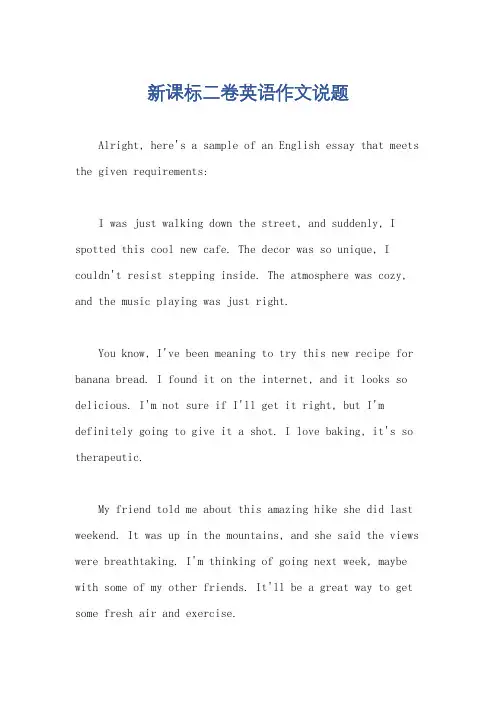 新课标二卷英语作文说题

Alright, here's a sample of an English essay that meets the given requirements:

I was just walking down the street, and suddenly, I spotted this cool new cafe. The decor was so unique, I couldn't resist stepping inside. The atmosphere was cozy, and the music playing was just right.

You know, I've been meaning to try this new recipe for banana bread. I found it on the internet, and it looks so delicious. I'm not sure if I'll get it right, but I'm definitely going to give it a shot. I love baking, it's so therapeutic.

My friend told me about this amazing hike she did last weekend. It was up in the mountains, and she said the views were breathtaking. I'm thinking of going next week, maybe with some of my other friends. It'll be a great way to get some fresh air and exercise.